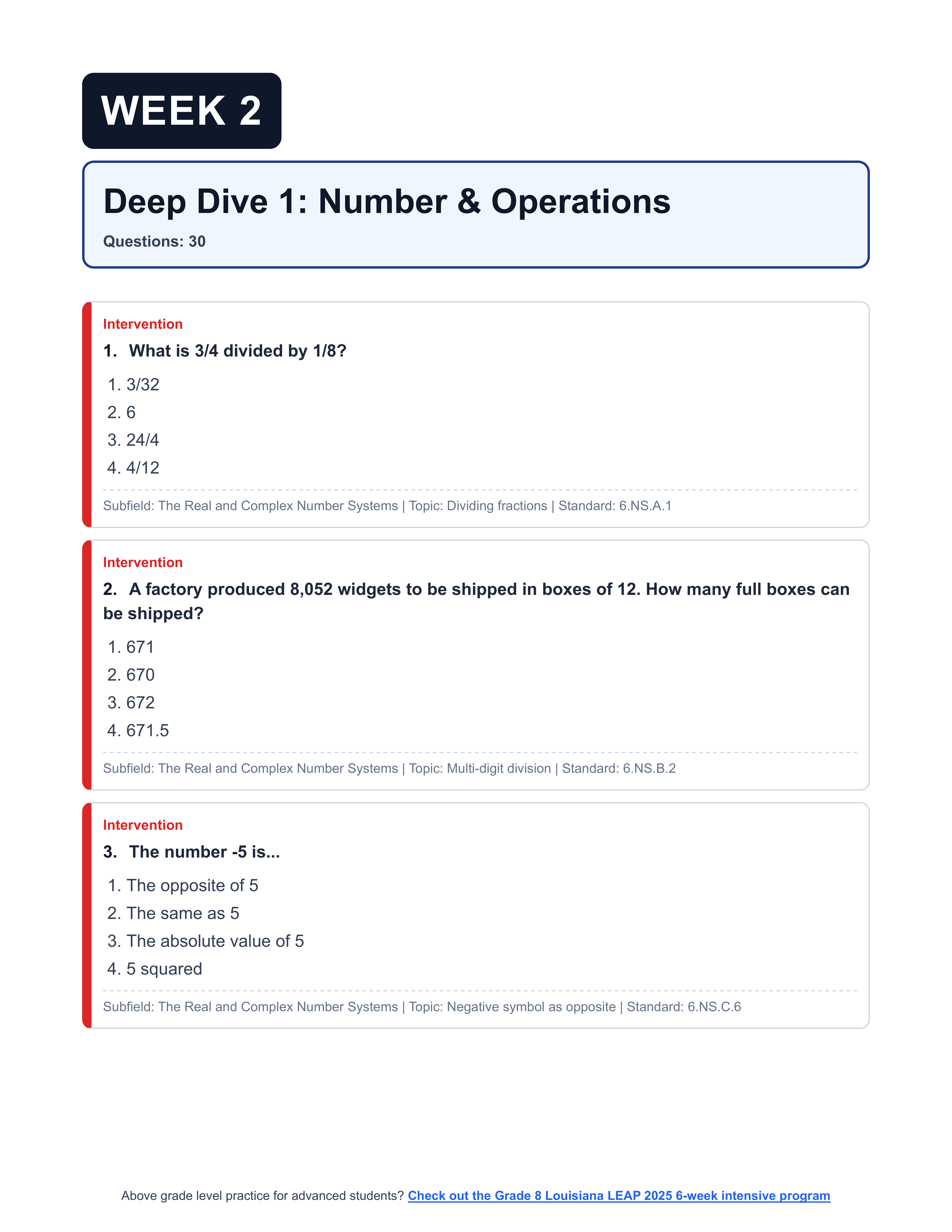 WEEK 2

Deep Dive 1: Number & Operations

Questions: 30

Intervention

1. What is 3/4 divided by 1/8?

1. 3/32
2. 6
3. 24/4
4. 4/12

Subfield: The Real and Complex Number Systems | Topic: Dividing fractions | Standard: 6.NS.A.1

Intervention

2. A factory produced 8,052 widgets to be shipped in boxes of 12. How many full boxes can be shipped?

1. 671
2. 670
3. 672
4. 671.5

Subfield: The Real and Complex Number Systems | Topic: Multi-digit division | Standard: 6.NS.B.2

Intervention

3. The number -5 is...

1. The opposite of 5
2. The same as 5
3. The absolute value of 5
4. 5 squared

Subfield: The Real and Complex Number Systems | Topic: Negative symbol as opposite | Standard: 6.NS.C.6

Above grade level practice for advanced students? Check out the Grade 8 Louisiana LEAP 2025 6-week intensive program